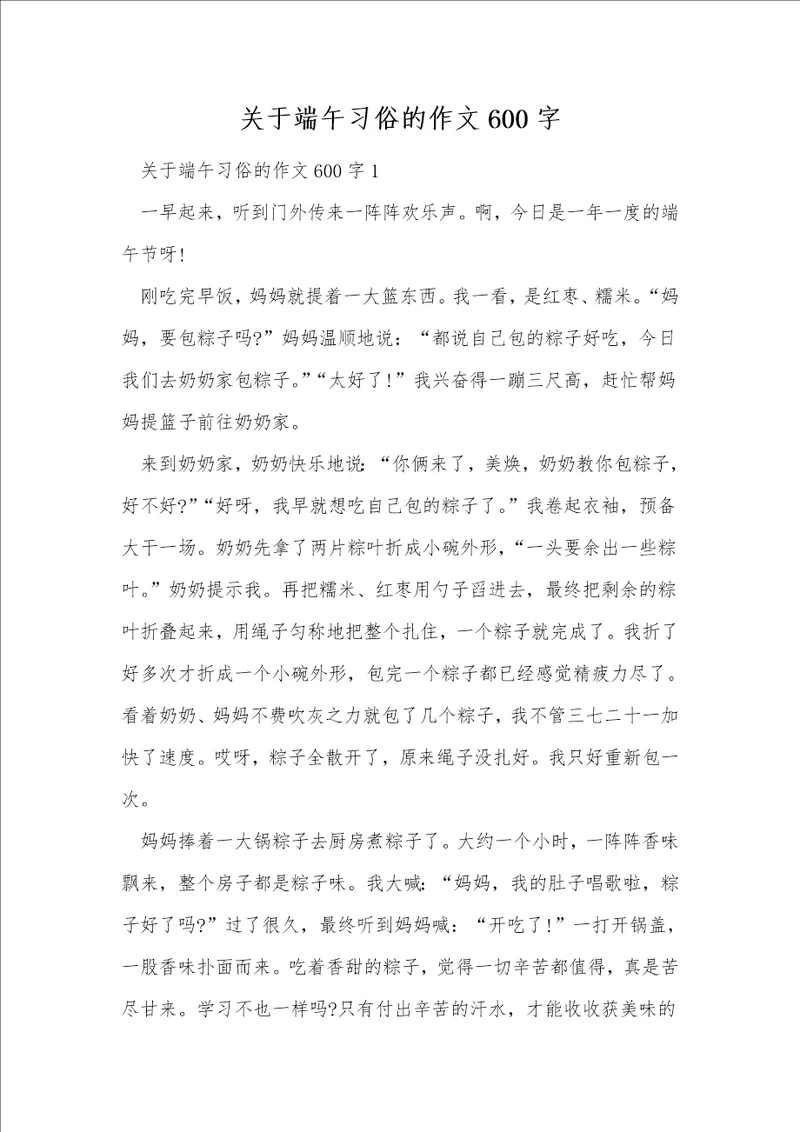 关于端午习俗的作文600字

关于端午习俗的作文600字1

一早起来，听到门外传来一阵阵欢乐声。啊，今日是一年一度的端午节呀!

刚吃完早饭，妈妈就提着一大篮东西。我一看，是红枣、糯米。“妈妈，要包粽子吗?”妈妈温顺地说：“都说自己包的粽子好吃，今日我们去奶奶家包粽子。”“太好了!”我兴奋得一蹦三尺高，赶忙帮妈妈提篮子前往奶奶家。

来到奶奶家，奶奶快乐地说:“你俩来了，美焕，奶奶教你包粽子，好不好?”“好呀，我早就想吃自己包的粽子了。”我卷起衣袖，预备大干一场。奶奶先拿了两片粽叶折成小碗外形，“一头要余出一些粽叶。”奶奶提示我。再把糯米、红枣用勺子舀进去，最终把剩余的粽叶折叠起来，用绳子匀称地把整个扎住，一个粽子就完成了。我折了好多次才折成一个小碗外形，包完一个粽子都已经感觉精疲力尽了。看着奶奶、妈妈不费吹灰之力就包了几个粽子，我不管三七二十一加快了速度。哎呀，粽子全散开了，原来绳子没扎好。我只好重新包一次。

妈妈捧着一大锅粽子去厨房煮粽子了。大约一个小时，一阵阵香味飘来，整个房子都是粽子味。我大喊:“妈妈，我的肚子唱歌啦，粽子好了吗?”过了很久，最终听到妈妈喊：“开吃了!”一打开锅盖，一股香味扑面而来。吃着香甜的粽子，觉得一切辛苦都值得，真是苦尽甘来。学习不也一样吗?只有付出辛苦的汗水，才能收收获美味的